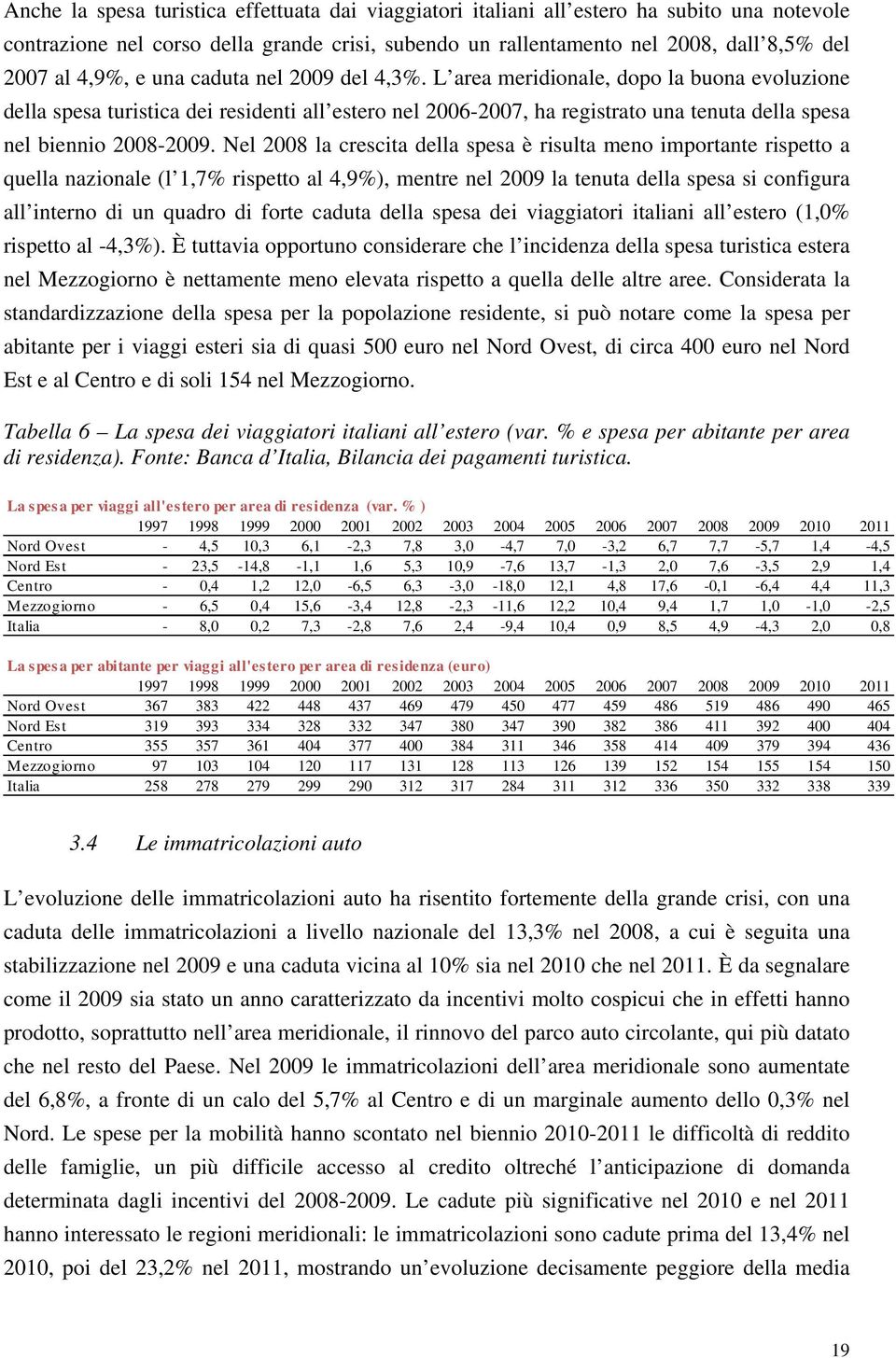 Anche la spesa turistica effettuata dai viaggiatori italiani all'estero ha subito una notevole contrazione nel corso della grande crisi, subendo un rallentamento nel 2008, dall'8,5% del 2007 al 4,9%, e una caduta nel 2009 del 4,3%. L'area meridionale, dopo la buona evoluzione della spesa turistica dei residenti all'estero nel 2006-2007, ha registrato una tenuta della spesa nel biennio 2008-2009. Nel 2008 la crescita della spesa è risulta meno importante rispetto a quella nazionale (l'1,7% rispetto al 4,9%), mentre nel 2009 la tenuta della spesa si configura all'interno di un quadro di forte caduta della spesa dei viaggiatori italiani all'estero (1,0% rispetto al -4,3%). È tuttavia opportuno considerare che l'incidenza della spesa turistica estera nel Mezzogiorno è nettamente meno elevata rispetto a quella delle altre aree. Considerata la standardizzazione della spesa per la popolazione residente, si può notare come la spesa per abitante per i viaggi esteri sia di quasi 500 euro nel Nord Ovest, di circa 400 euro nel Nord Est e al Centro e di soli 154 nel Mezzogiorno.

Tabella 6 – La spesa dei viaggiatori italiani all'estero (var. % e spesa per abitante per area di residenza). Fonte: Banca d'Italia, Bilancia dei pagamenti turistica.

La spesa per viaggi all'estero per area di residenza (var. % )

| | 1997 | 1998 | 1999 | 2000 | 2001 | 2002 | 2003 | 2004 | 2005 | 2006 | 2007 | 2008 | 2009 | 2010 | 2011 |
|---|---|---|---|---|---|---|---|---|---|---|---|---|---|---|---|
| Nord Ovest | - | 4,5 | 10,3 | 6,1 | -2,3 | 7,8 | 3,0 | -4,7 | 7,0 | -3,2 | 6,7 | 7,7 | -5,7 | 1,4 | -4,5 |
| Nord Est | - | 23,5 | -14,8 | -1,1 | 1,6 | 5,3 | 10,9 | -7,6 | 13,7 | -1,3 | 2,0 | 7,6 | -3,5 | 2,9 | 1,4 |
| Centro | - | 0,4 | 1,2 | 12,0 | -6,5 | 6,3 | -3,0 | -18,0 | 12,1 | 4,8 | 17,6 | -0,1 | -6,4 | 4,4 | 11,3 |
| Mezzogiorno | - | 6,5 | 0,4 | 15,6 | -3,4 | 12,8 | -2,3 | -11,6 | 12,2 | 10,4 | 9,4 | 1,7 | 1,0 | -1,0 | -2,5 |
| Italia | - | 8,0 | 0,2 | 7,3 | -2,8 | 7,6 | 2,4 | -9,4 | 10,4 | 0,9 | 8,5 | 4,9 | -4,3 | 2,0 | 0,8 |

La spesa per abitante per viaggi all'estero per area di residenza (euro)

| | 1997 | 1998 | 1999 | 2000 | 2001 | 2002 | 2003 | 2004 | 2005 | 2006 | 2007 | 2008 | 2009 | 2010 | 2011 |
|---|---|---|---|---|---|---|---|---|---|---|---|---|---|---|---|
| Nord Ovest | 367 | 383 | 422 | 448 | 437 | 469 | 479 | 450 | 477 | 459 | 486 | 519 | 486 | 490 | 465 |
| Nord Est | 319 | 393 | 334 | 328 | 332 | 347 | 380 | 347 | 390 | 382 | 386 | 411 | 392 | 400 | 404 |
| Centro | 355 | 357 | 361 | 404 | 377 | 400 | 384 | 311 | 346 | 358 | 414 | 409 | 379 | 394 | 436 |
| Mezzogiorno | 97 | 103 | 104 | 120 | 117 | 131 | 128 | 113 | 126 | 139 | 152 | 154 | 155 | 154 | 150 |
| Italia | 258 | 278 | 279 | 299 | 290 | 312 | 317 | 284 | 311 | 312 | 336 | 350 | 332 | 338 | 339 |

3.4 Le immatricolazioni auto

L'evoluzione delle immatricolazioni auto ha risentito fortemente della grande crisi, con una caduta delle immatricolazioni a livello nazionale del 13,3% nel 2008, a cui è seguita una stabilizzazione nel 2009 e una caduta vicina al 10% sia nel 2010 che nel 2011. È da segnalare come il 2009 sia stato un anno caratterizzato da incentivi molto cospicui che in effetti hanno prodotto, soprattutto nell'area meridionale, il rinnovo del parco auto circolante, qui più datato che nel resto del Paese. Nel 2009 le immatricolazioni dell'area meridionale sono aumentate del 6,8%, a fronte di un calo del 5,7% al Centro e di un marginale aumento dello 0,3% nel Nord. Le spese per la mobilità hanno scontato nel biennio 2010-2011 le difficoltà di reddito delle famiglie, un più difficile accesso al credito oltreché l'anticipazione di domanda determinata dagli incentivi del 2008-2009. Le cadute più significative nel 2010 e nel 2011 hanno interessato le regioni meridionali: le immatricolazioni sono cadute prima del 13,4% nel 2010, poi del 23,2% nel 2011, mostrando un'evoluzione decisamente peggiore della media

19